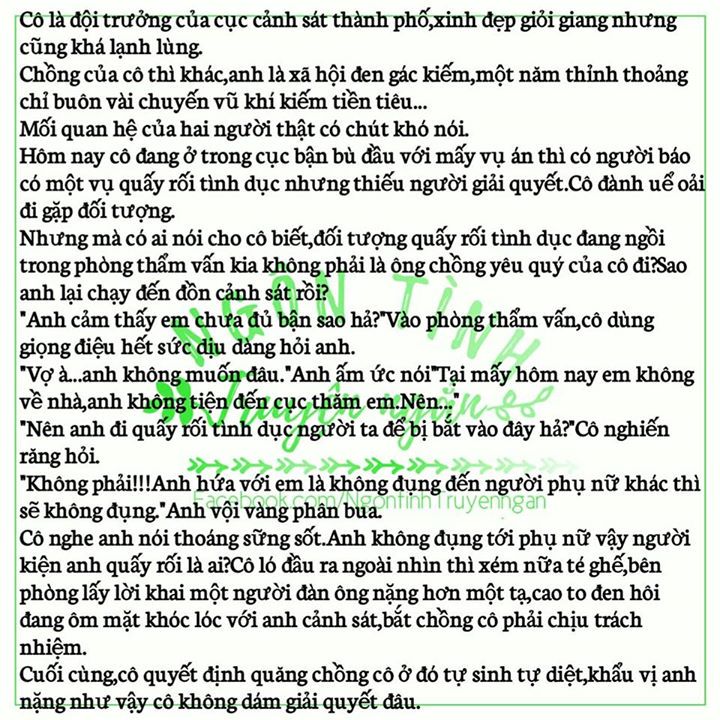 Cô là đội trưởng của cục cảnh sát thành phố,xinh đẹp giỏi giang nhưng cũng khá lạnh lùng.
Chồng của cô thì khác,anh là xã hội đen gác kiếm,một năm thỉnh thoảng chỉ buôn vài chuyến vũ khí kiếm tiền tiêu...
Mối quan hệ của hai người thật có chút khó nói.
Hôm nay cô đang ở trong cục bận bù đầu với mấy vụ án thì có người báo có một vụ quấy rối tình dục nhưng thiếu người giải quyết.Cô đành uể oải đi gặp đối tượng.
Nhưng mà có ai nói cho cô biết,đối tượng quấy rối tình dục đang ngồi trong phòng thẩm vấn kia không phải là ông chồng yêu quý của cô đi?Sao anh lại chạy đến đồn cảnh sát rồi?
"Anh cảm thấy em chưa đủ bận sao hả?"Vào phòng thẩm vấn,cô dùng giọng điệu hết sức dịu dàng hỏi anh.
"Vợ à...anh không muốn đâu."Anh ấm ức nói"Tại mấy hôm nay em không về nhà,anh không tiện đến cục thăm em.Nên..."
"Nên anh đi quấy rối tình dục người ta để bị bắt vào đây hả?"Cô nghiến răng hỏi.
"Không phải!!!Anh hứa với em là không đụng đến người phụ nữ khác thì sẽ không đụng."Anh vội vàng phân bua.
Cô nghe anh nói thoáng sững sốt.Anh không đụng tới phụ nữ vậy người kiện anh quấy rối là ai?Cô ló đầu ra ngoài nhìn thì xém nữa té ghế,bên phòng lấy lời khai một người đàn ông nặng hơn một tạ,cao to đen hôi đang ôm mặt khóc lóc với anh cảnh sát,bắt chồng cô phải chịu trách nhiệm.
Cuối cùng,cô quyết định quăng chồng cô ở đó tự sinh tự diệt,khẩu vị anh nặng như vậy cô không dám giải quyết đâu.

NGÔN TÌNH
Truyện ngắn
Facebook.com/NgonTinhTruyenngan